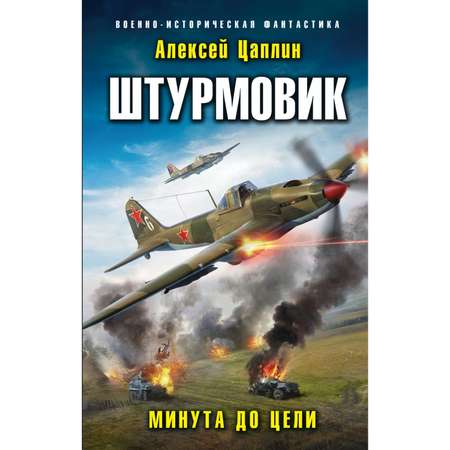 ВОЕННО-ИСТОРИЧЕСКАЯ ФАНТАСТИКА

Алексей Цаплин

ШТУРМОВИК

6

МИНУТА ДО ЦЕЛИ